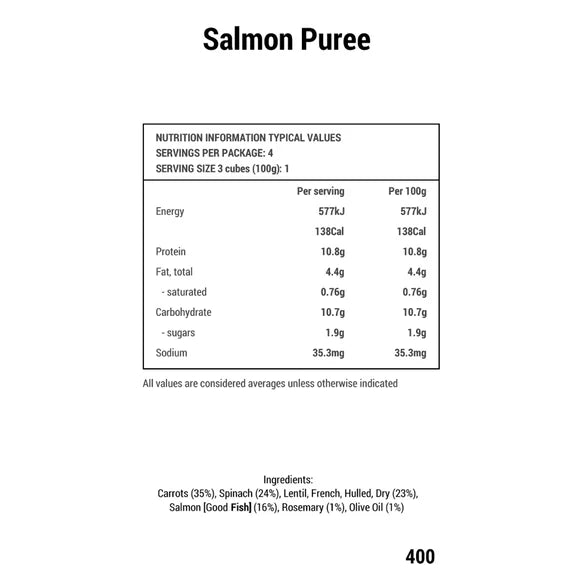 Salmon Puree

NUTRITION INFORMATION TYPICAL VALUES
SERVINGS PER PACKAGE: 4
SERVING SIZE 3 cubes (100g): 1

| | Per serving | Per 100g |
|---|---|---|
| Energy | 577kJ | 577kJ |
| | 138Cal | 138Cal |
| Protein | 10.8g | 10.8g |
| Fat, total | 4.4g | 4.4g |
| - saturated | 0.76g | 0.76g |
| Carbohydrate | 10.7g | 10.7g |
| - sugars | 1.9g | 1.9g |
| Sodium | 35.3mg | 35.3mg |

All values are considered averages unless otherwise indicated

Ingredients:
Carrots (35%), Spinach (24%), Lentil, French, Hulled, Dry (23%), Salmon [Good Fish] (16%), Rosemary (1%), Olive Oil (1%)

400